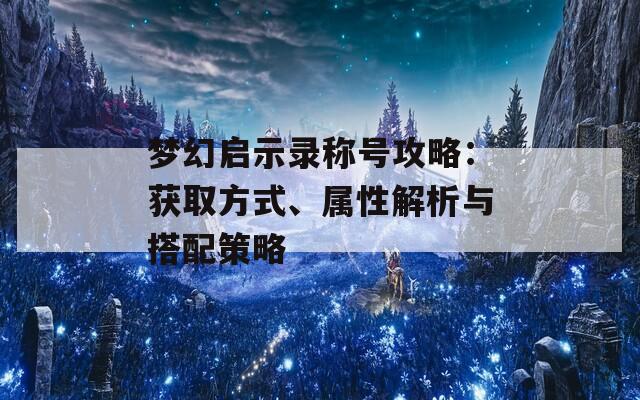 梦幻启示录称号攻略：获取方式、属性解析与搭配策略